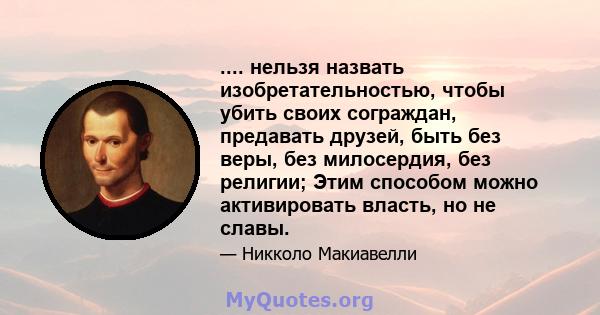 .... нельзя назвать изобретательностью, чтобы убить своих сограждан, предавать друзей, быть без веры, без милосердия, без религии; Этим способом можно активировать власть, но не славы.

— Никколо Макиавелли

MyQuotes.org